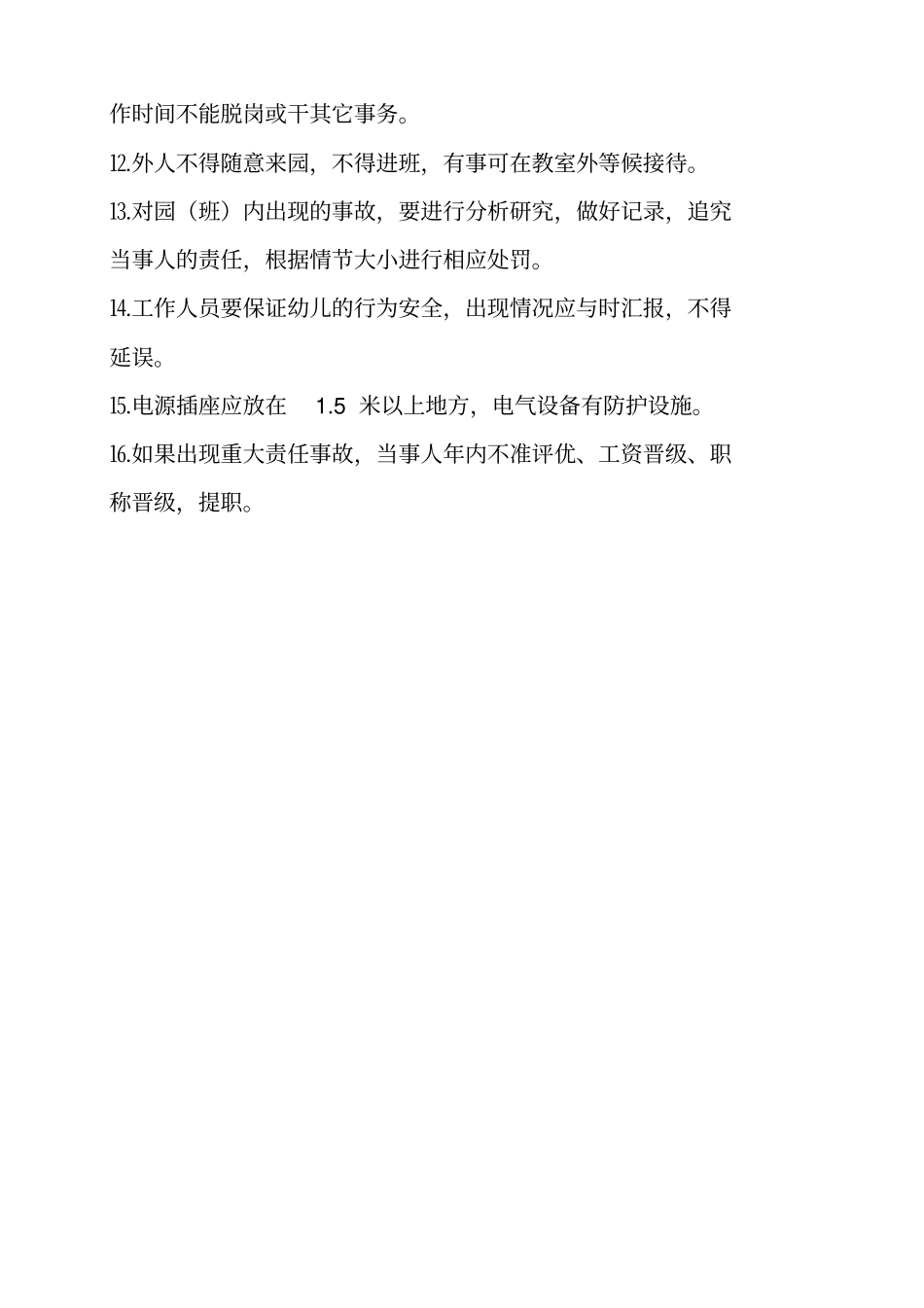 作时间不能脱岗或干其它事务。

12.外人不得随意来园，不得进班，有事可在教室外等候接待。

13.对园（班）内出现的事故，要进行分析研究，做好记录，追究当事人的责任，根据情节大小进行相应处罚。

14.工作人员要保证幼儿的行为安全，出现情况应与时汇报，不得延误。

15.电源插座应放在 1.5 米以上地方，电气设备有防护设施。

16.如果出现重大责任事故，当事人年内不准评优、工资晋级、职称晋级，提职。